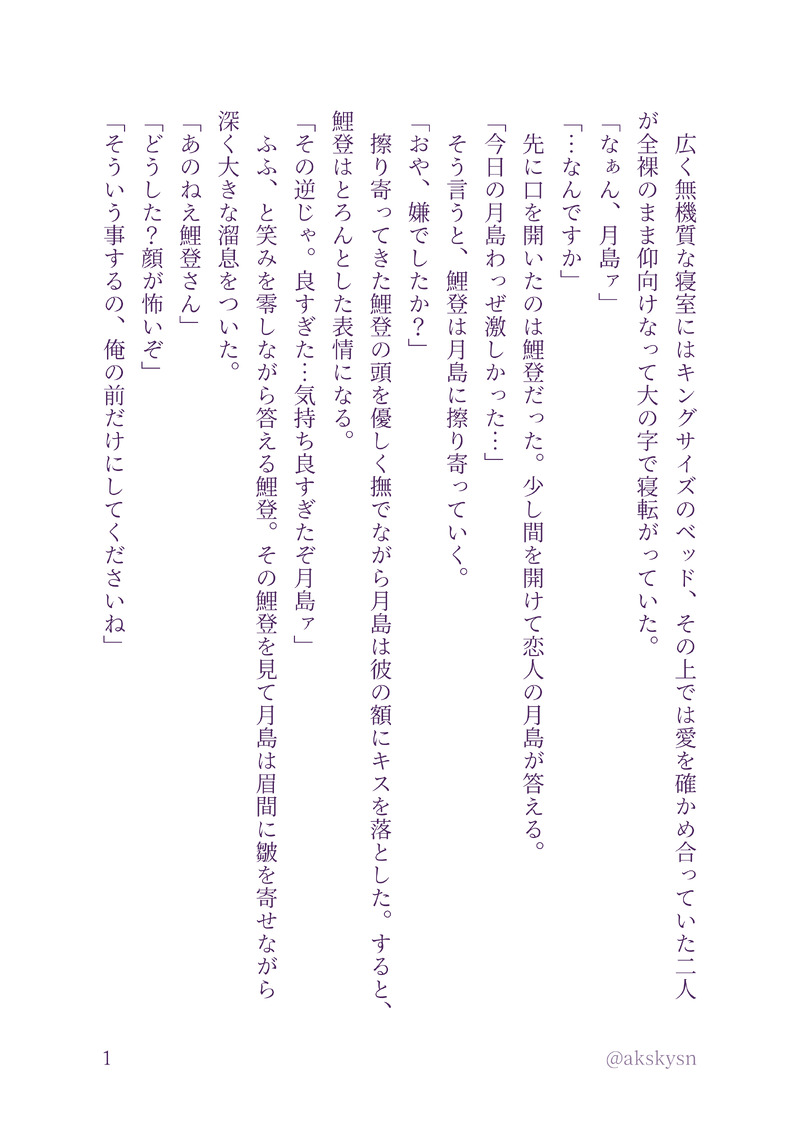 広く無機質な寝室にはキングサイズのベッド、その上では愛を確かめ合っていた二人が全裸のまま仰向けなって大の字で寝転がっていた。

「なぁん、月島ァ」

「…なんですか」

先に口を開いたのは鯉登だった。少し間を開けて恋人の月島が答える。

「今日の月島わっぜ激しかった…」

そう言うと、鯉登は月島に擦り寄っていく。

「おや、嫌でしたか?」

擦り寄ってきた鯉登の頭を優しく撫でながら月島は彼の額にキスを落とした。すると、鯉登はとろんとした表情になる。

「その逆じゃ。良すぎた…気持ち良すぎたぞ月島ァ」

ふふ、と笑みを零しながら答える鯉登。その鯉登を見て月島は眉間に皺を寄せながら深く大きな溜息をついた。

「あのねえ鯉登さん」

「どうした?顔が怖いぞ」

「そういう事するの、俺の前だけにしてくださいね」

1

@akskysn